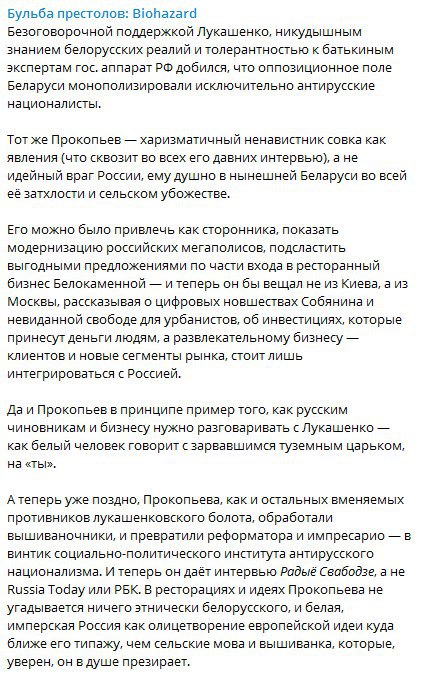 Бульба престолов: Biohazard
Безоговорочной поддержкой Лукашенко, никудышным знанием белорусских реалий и толерантностью к батькиным экспертам гос. аппарат РФ добился, что оппозиционное поле Беларуси монополизировали исключительно антирусские националисты.

Тот же Прокопьев — харизматичный ненавистник совка как явления (что сквозит во всех его давних интервью), а не идейный враг России, ему душно в нынешней Беларуси во всей её затхлости и сельском убожестве.

Его можно было привлечь как сторонника, показать модернизацию российских мегаполисов, подсластить выгодными предложениями по части входа в ресторанный бизнес Белокаменной — и теперь он бы вещал не из Киева, а из Москвы, рассказывая о цифровых новшествах Собянина и невиданной свободе для урбанистов, об инвестициях, которые принесут деньги людям, а развлекательному бизнесу — клиентов и новые сегменты рынка, стоит лишь интегрироваться с Россией.

Да и Прокопьев в принципе пример того, как русским чиновникам и бизнесу нужно разговаривать с Лукашенко — как белый человек говорит с зарвавшимся туземным царьком, на «ты».

А теперь уже поздно, Прокопьева, как и остальных вменяемых противников лукашенковского болота, обработали вышиваночники, и превратили реформатора и импресарио — в винтик социально-политического института антирусского национализма. И теперь он даёт интервью Радыё Свабодзе, а не Russia Today или РБК. В ресторациях и идеях Прокопьева не угадывается ничего этнически белорусского, и белая, имперская Россия как олицетворение европейской идеи куда ближе его типажу, чем сельские мова и вышиванка, которые, уверен, он в душе презирает.